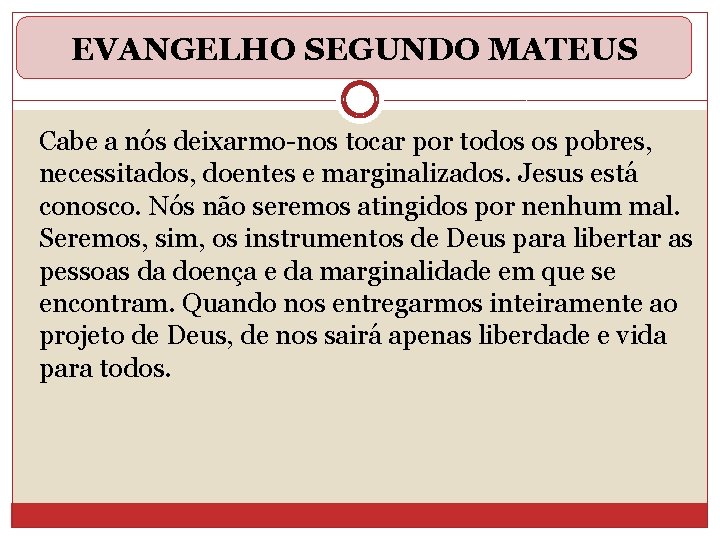 EVANGELHO SEGUNDO MATEUS

Cabe a nós deixarmo-nos tocar por todos os pobres, necessitados, doentes e marginalizados. Jesus está conosco. Nós não seremos atingidos por nenhum mal. Seremos, sim, os instrumentos de Deus para libertar as pessoas da doença e da marginalidade em que se encontram. Quando nos entregarmos inteiramente ao projeto de Deus, de nos sairá apenas liberdade e vida para todos.